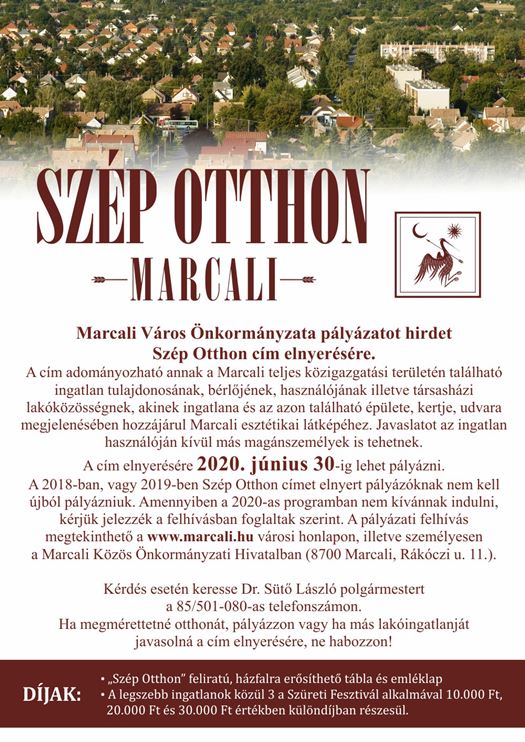 SZÉP OTTHON
MARCALI

Marcali Város Önkormányzata pályázatot hirdet Szép Otthon cím elnyerésére.
A cím adományozható annak a Marcali teljes közigazgatási területén található ingatlan tulajdonosának, bérlőjének, használójának illetve társasházi lakóközösségnek, akinek ingatlana és az azon található épülete, kertje, udvara megjelenésében hozzájárul Marcali esztétikai látképéhez. Javaslatot az ingatlan használóján kívül más magánszemélyek is tehetnek.

A cím elnyerésére 2020. június 30-ig lehet pályázni.
A 2018-ban, vagy 2019-ben Szép Otthon címet elnyert pályázóknak nem kell újból pályázniuk. Amennyiben a 2020-as programban nem kívánnak indulni, kérjük jelezzék a felhívásban foglaltak szerint. A pályázati felhívás megtekinthető a www.marcali.hu városi honlapon, illetve személyesen a Marcali Közös Önkormányzati Hivatalban (8700 Marcali, Rákóczi u. 11.).

Kérdés esetén keresse Dr. Sütő László polgármestert a 85/501-080-as telefonszámon.
Ha megmérettetné otthonát, pályázzon vagy ha más lakóingatlanját javasolná a cím elnyerésére, ne habozzon!

DÍJAK:
• „Szép Otthon" feliratú, házfalra erősíthető tábla és emléklap
• A legszebb ingatlanok közül 3 a Szüreti Fesztivál alkalmával 10.000 Ft, 20.000 Ft és 30.000 Ft értékben különdíjban részesül.